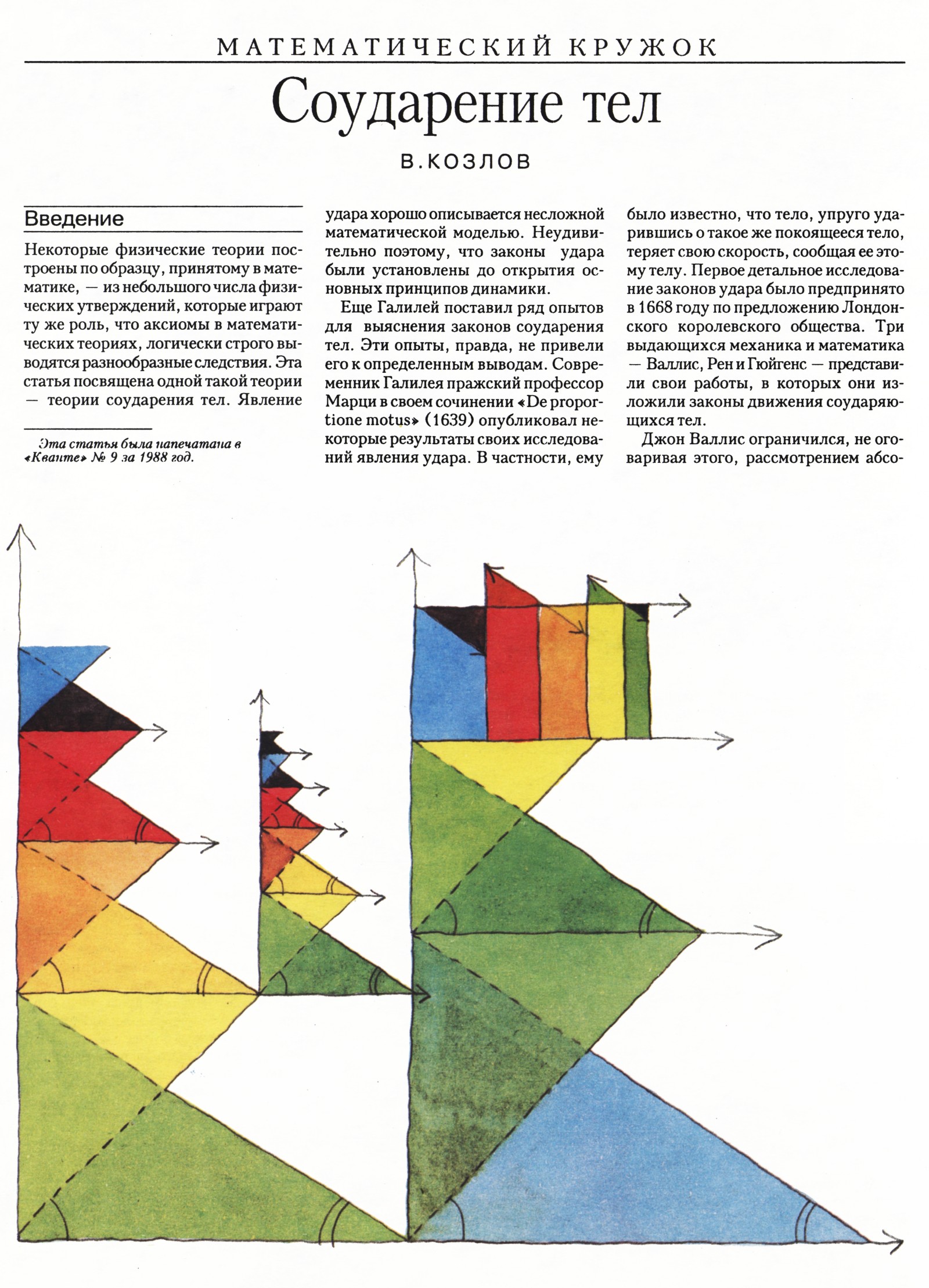 МАТЕМАТИЧЕСКИЙ КРУЖОК

Соударение тел

В.КОЗЛОВ

Введение

Некоторые физические теории построены по образцу, принятому в математике, — из небольшого числа физических утверждений, которые играют ту же роль, что аксиомы в математических теориях, логически строго выводятся разнообразные следствия. Эта статья посвящена одной такой теории — теории соударения тел. Явление

Эта статья была напечатана в «Кванте» № 9 за 1988 год.

удара хорошо описывается несложной математической моделью. Неудивительно поэтому, что законы удара были установлены до открытия основных принципов динамики.

Еще Галилей поставил ряд опытов для выяснения законов соударения тел. Эти опыты, правда, не привели его к определенным выводам. Современник Галилея пражский профессор Марци в своем сочинении «De proportione motus» (1639) опубликовал некоторые результаты своих исследований явления удара. В частности, ему

было известно, что тело, упруго ударившись о такое же покоящееся тело, теряет свою скорость, сообщая ее этому телу. Первое детальное исследование законов удара было предпринято в 1668 году по предложению Лондонского королевского общества. Три выдающихся механика и математика — Валлис, Рен и Гюйгенс — представили свои работы, в которых они изложили законы движения соударяющихся тел.

Джон Валлис ограничился, не оговаривая этого, рассмотрением абсо-